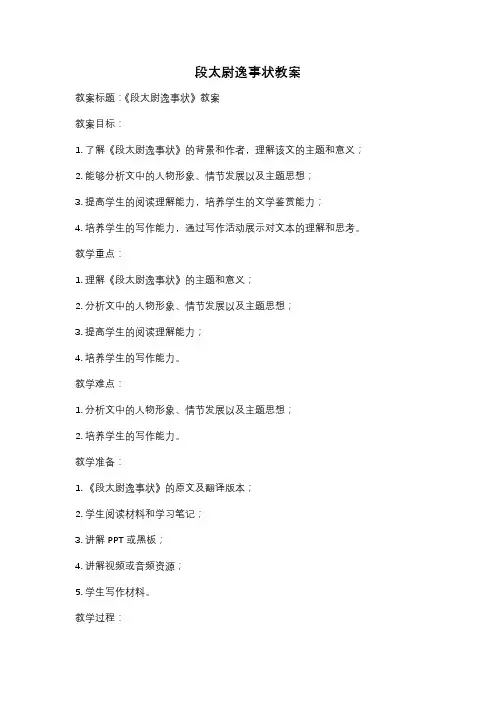 段太尉逸事状教案

教案标题：《段太尉逸事状》教案

教案目标：

1. 了解《段太尉逸事状》的背景和作者，理解该文的主题和意义；

2. 能够分析文中的人物形象、情节发展以及主题思想；

3. 提高学生的阅读理解能力，培养学生的文学鉴赏能力；

4. 培养学生的写作能力，通过写作活动展示对文本的理解和思考。

教学重点：

1. 理解《段太尉逸事状》的主题和意义；

2. 分析文中的人物形象、情节发展以及主题思想；

3. 提高学生的阅读理解能力；

4. 培养学生的写作能力。

教学难点：

1. 分析文中的人物形象、情节发展以及主题思想；

2. 培养学生的写作能力。

教学准备：

1. 《段太尉逸事状》的原文及翻译版本；

2. 学生阅读材料和学习笔记；

3. 讲解 PPT 或黑板；

4. 讲解视频或音频资源；

5. 学生写作材料。

教学过程：